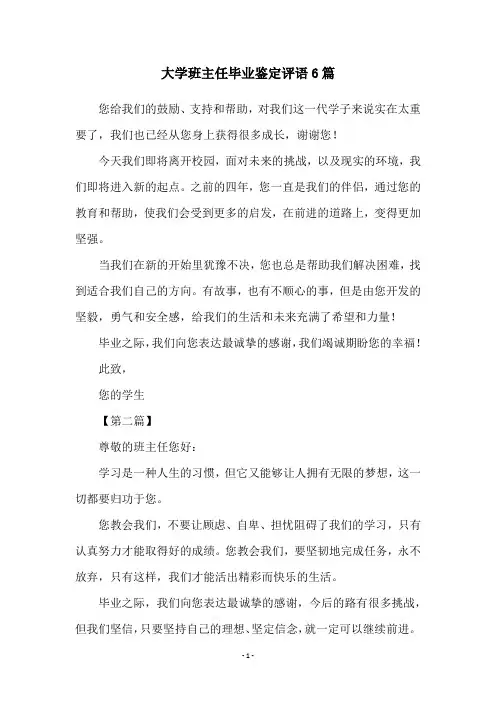 大学班主任毕业鉴定评语6篇

您给我们的鼓励、支持和帮助，对我们这一代学子来说实在太重要了，我们也已经从您身上获得很多成长，谢谢您！

今天我们即将离开校园，面对未来的挑战，以及现实的环境，我们即将进入新的起点。之前的四年，您一直是我们的伴侣，通过您的教育和帮助，使我们会受到更多的启发，在前进的道路上，变得更加坚强。

当我们在新的开始里犹豫不决，您也总是帮助我们解决困难，找到适合我们自己的方向。有故事，也有不顺心的事，但是由您开发的坚毅，勇气和安全感，给我们的生活和未来充满了希望和力量！

毕业之际，我们向您表达最诚挚的感谢，我们竭诚期盼您的幸福！

此致，

您的学生

【第二篇】

尊敬的班主任您好：

学习是一种人生的习惯，但它又能够让人拥有无限的梦想，这一切都要归功于您。

您教会我们，不要让顾虑、自卑、担忧阻碍了我们的学习，只有认真努力才能取得好的成绩。您教会我们，要坚韧地完成任务，永不放弃，只有这样，我们才能活出精彩而快乐的生活。

毕业之际，我们向您表达最诚挚的感谢，今后的路有很多挑战，但我们坚信，只要坚持自己的理想、坚定信念，就一定可以继续前进。

- 1 -